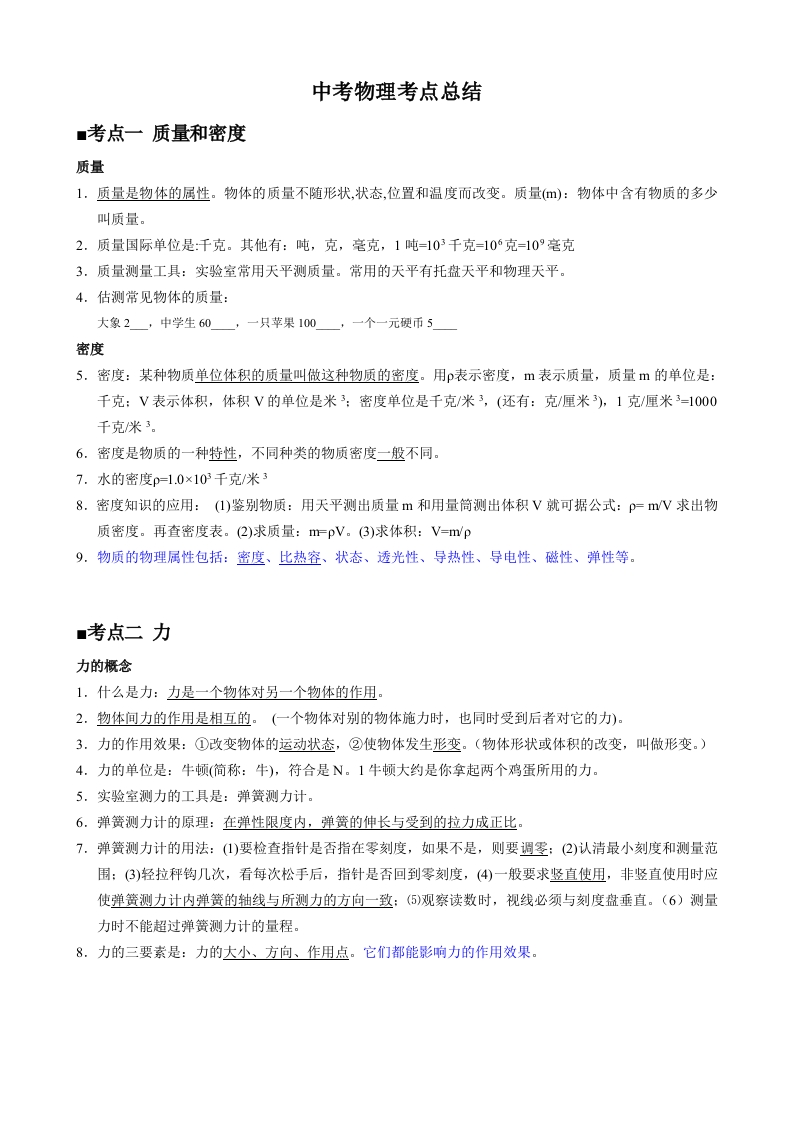 中考物理考点总结

■考点一 质量和密度

质量

1．质量是物体的属性。物体的质量不随形状,状态,位置和温度而改变。质量(m)：物体中含有物质的多少叫质量。

2．质量国际单位是:千克。其他有：吨，克，毫克，1 吨=$10^3$ 千克=$10^6$ 克=$10^9$ 毫克

3．质量测量工具：实验室常用天平测质量。常用的天平有托盘天平和物理天平。

4．估测常见物体的质量：

大象 2___，中学生 60____，一只苹果 100____，一个一元硬币 5____

密度

5．密度：某种物质单位体积的质量叫做这种物质的密度。用ρ表示密度，m 表示质量，质量 m 的单位是：千克；V 表示体积，体积 V 的单位是米 $^3$；密度单位是千克/米 $^3$，(还有：克/厘米 $^3$)，1 克/厘米 $^3$=1000 千克/米 $^3$。

6．密度是物质的一种特性，不同种类的物质密度一般不同。

7．水的密度ρ=$1.0×10^3$ 千克/米 $^3$

8．密度知识的应用： (1)鉴别物质：用天平测出质量 m 和用量筒测出体积 V 就可据公式：ρ= m/V 求出物质密度。再查密度表。(2)求质量：m=ρV。(3)求体积：V=m/ρ

9．物质的物理属性包括：密度、比热容、状态、透光性、导热性、导电性、磁性、弹性等。

■考点二 力

力的概念

1．什么是力：力是一个物体对另一个物体的作用。

2．物体间力的作用是相互的。 (一个物体对别的物体施力时，也同时受到后者对它的力)。

3．力的作用效果：①改变物体的运动状态，②使物体发生形变。(物体形状或体积的改变，叫做形变。)

4．力的单位是：牛顿(简称：牛)，符合是 N。1 牛顿大约是你拿起两个鸡蛋所用的力。

5．实验室测力的工具是：弹簧测力计。

6．弹簧测力计的原理：在弹性限度内，弹簧的伸长与受到的拉力成正比。

7．弹簧测力计的用法：(1)要检查指针是否指在零刻度，如果不是，则要调零；(2)认清最小刻度和测量范围；(3)轻拉秤钩几次，看每次松手后，指针是否回到零刻度，(4)一般要求竖直使用，非竖直使用时应使弹簧测力计内弹簧的轴线与所测力的方向一致；⑸观察读数时，视线必须与刻度盘垂直。(6）测量力时不能超过弹簧测力计的量程。

8．力的三要素是：力的大小、方向、作用点。它们都能影响力的作用效果。